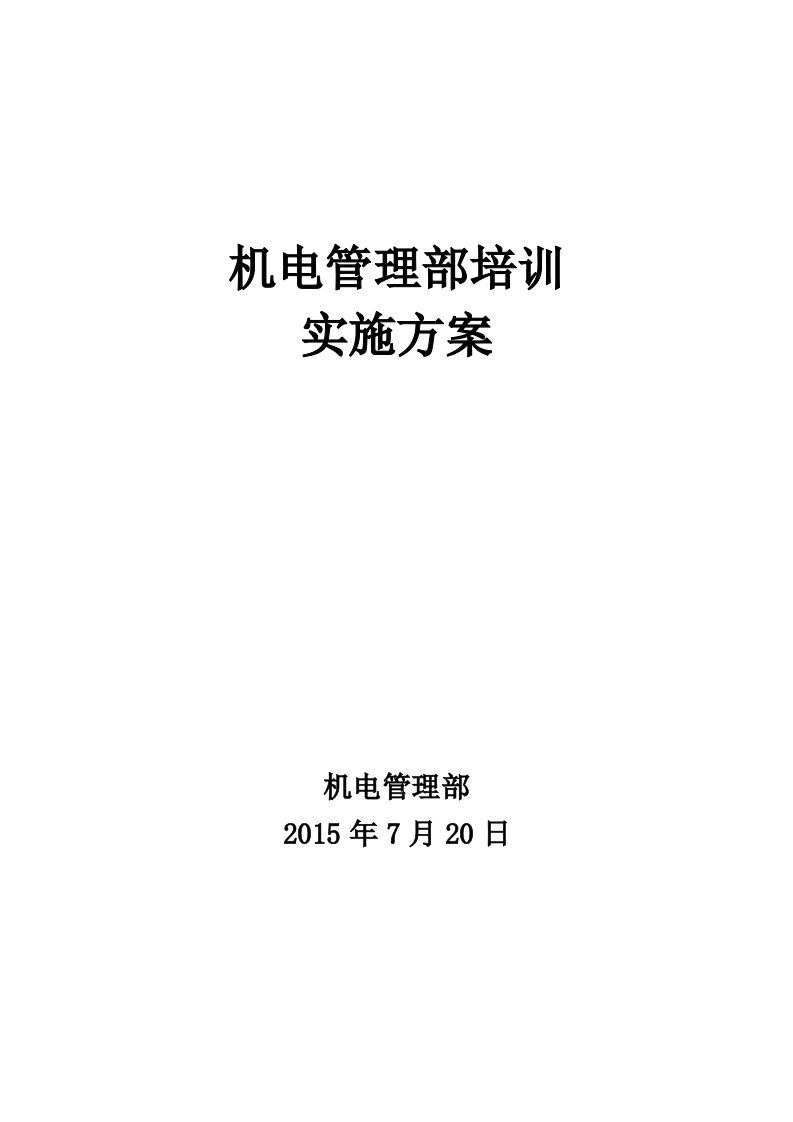 机电管理部培训
实施方案

机电管理部
2015 年 7 月 20 日